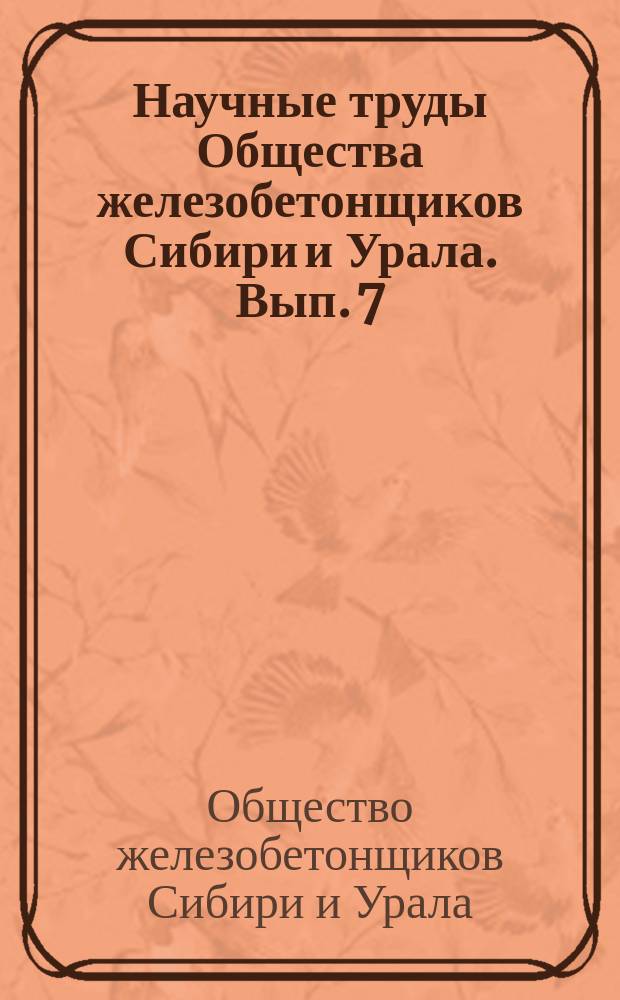 Научные труды Общества железобетонщиков Сибири и Урала. Вып. 7

Общество железобетонщиков Сибири и Урала